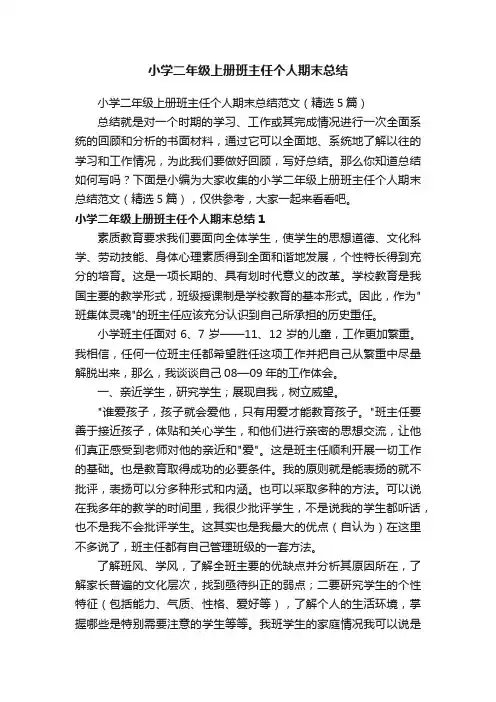 小学二年级上册班主任个人期末总结

小学二年级上册班主任个人期末总结范文（精选5篇）

总结就是对一个时期的学习、工作或其完成情况进行一次全面系统的回顾和分析的书面材料，通过它可以全面地、系统地了解以往的学习和工作情况，为此我们要做好回顾，写好总结。那么你知道总结如何写吗？下面是小编为大家收集的小学二年级上册班主任个人期末总结范文（精选5篇），仅供参考，大家一起来看看吧。

小学二年级上册班主任个人期末总结1

素质教育要求我们要面向全体学生，使学生的思想道德、文化科学、劳动技能、身体心理素质得到全面和谐地发展，个性特长得到充分的培育。这是一项长期的、具有划时代意义的改革。学校教育是我国主要的教学形式，班级授课制是学校教育的基本形式。因此，作为"班集体灵魂"的班主任应该充分认识到自己所承担的历史重任。

小学班主任面对6、7岁——11、12岁的儿童，工作更加繁重。我相信，任何一位班主任都希望胜任这项工作并把自己从繁重中尽量解脱出来，那么，我谈谈自己08—09年的工作体会。

一、亲近学生，研究学生；展现自我，树立威望。

"谁爱孩子，孩子就会爱他，只有用爱才能教育孩子。"班主任要善于接近孩子，体贴和关心学生，和他们进行亲密的思想交流，让他们真正感受到老师对他的亲近和"爱"。这是班主任顺利开展一切工作的基础。也是教育取得成功的必要条件。我的原则就是能表扬的就不批评，表扬可以分多种形式和内涵。也可以采取多种的方法。可以说在我多年的教学的时间里，我很少批评学生，不是说我的学生都听话，也不是我不会批评学生。这其实也是我最大的优点（自认为）在这里不多说了，班主任都有自己管理班级的一套方法。

了解班风、学风，了解全班主要的优缺点并分析其原因所在，了解家长普遍的文化层次，找到亟待纠正的弱点；二要研究学生的个性特征（包括能力、气质、性格、爱好等），了解个人的生活环境，掌握哪些是特别需要注意的学生等等。我班学生的家庭情况我可以说是